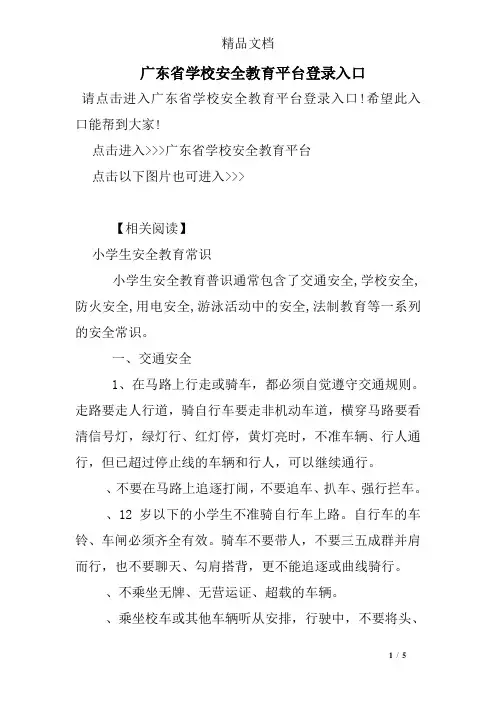 精品文档

广东省学校安全教育平台登录入口

请点击进入广东省学校安全教育平台登录入口!希望此入口能帮到大家!

点击进入>>>广东省学校安全教育平台

点击以下图片也可进入>>>

【相关阅读】

小学生安全教育常识

小学生安全教育普识通常包含了交通安全,学校安全,防火安全,用电安全,游泳活动中的安全,法制教育等一系列的安全常识。

一、交通安全

1、在马路上行走或骑车,都必须自觉遵守交通规则。走路要走人行道,骑自行车要走非机动车道,横穿马路要看清信号灯,绿灯行、红灯停,黄灯亮时,不准车辆、行人通行,但已超过停止线的车辆和行人,可以继续通行。

、不要在马路上追逐打闹,不要追车、扒车、强行拦车。

、12 岁以下的小学生不准骑自行车上路。自行车的车铃、车闸必须齐全有效。骑车不要带人,不要三五成群并肩而行,也不要聊天、勾肩搭背,更不能追逐或曲线骑行。

、不乘坐无牌、无营运证、超载的车辆。

、乘坐校车或其他车辆听从安排,行驶中,不要将头、

1 / 5